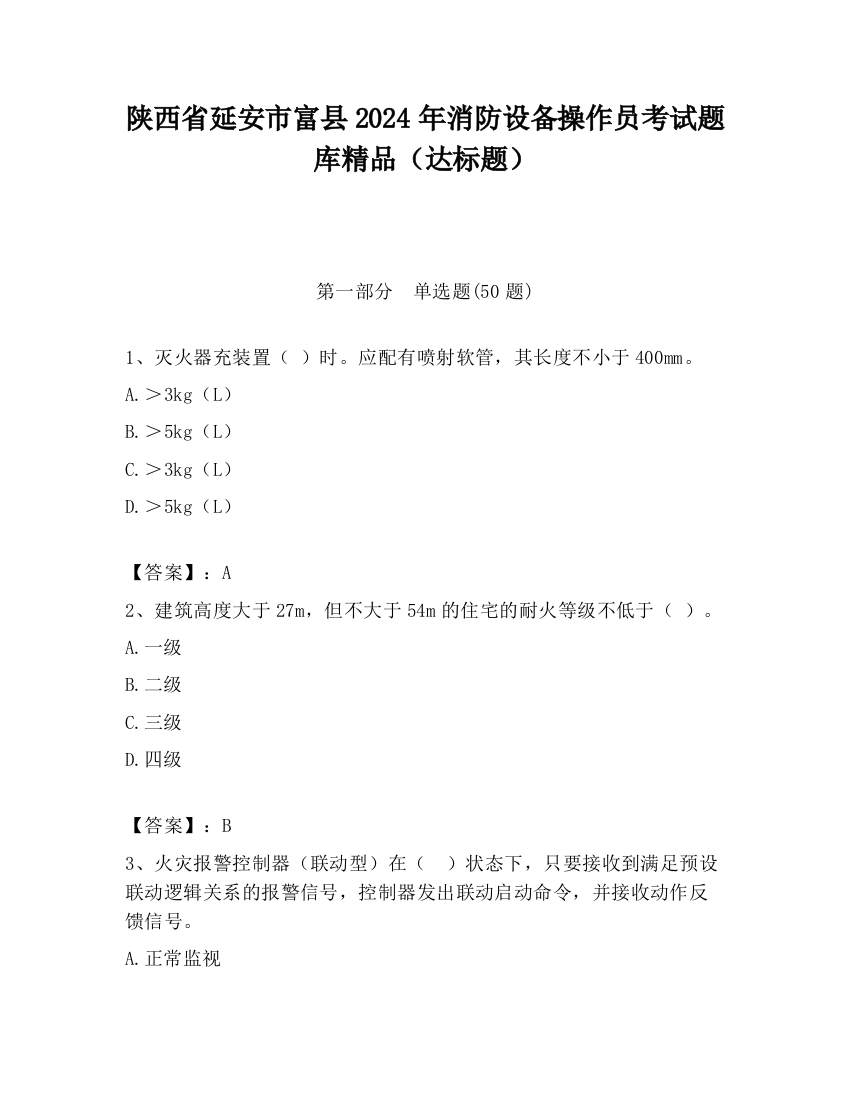 陕西省延安市富县2024年消防设备操作员考试题库精品（达标题）

第一部分　单选题(50题)

1、灭火器充装置（ ）时。应配有喷射软管，其长度不小于400㎜。

A.＞3kg（L）

B.＞5kg（L）

C.＞3kg（L）

D.＞5kg（L）

【答案】：A

2、建筑高度大于27m，但不大于54m的住宅的耐火等级不低于（ ）。

A.一级

B.二级

C.三级

D.四级

【答案】：B

3、火灾报警控制器（联动型）在（　）状态下，只要接收到满足预设联动逻辑关系的报警信号，控制器发出联动启动命令，并接收动作反馈信号。

A.正常监视